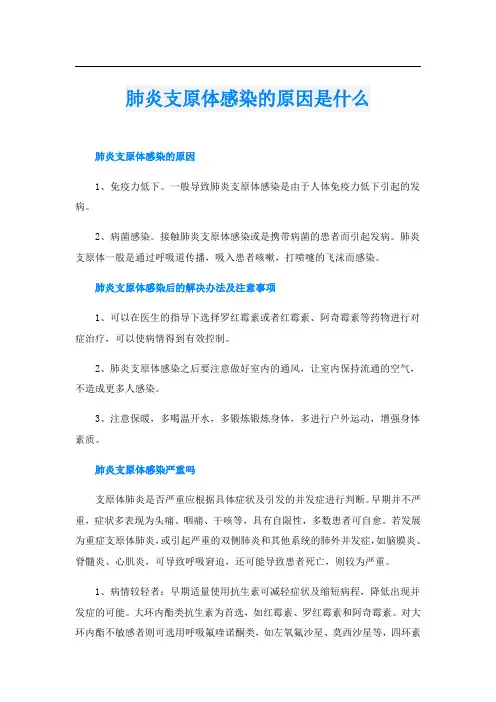 肺炎支原体感染的原因是什么

肺炎支原体感染的原因

1、免疫力低下。一般导致肺炎支原体感染是由于人体免疫力低下引起的发病。

2、病菌感染。接触肺炎支原体感染或是携带病菌的患者而引起发病。肺炎支原体一般是通过呼吸道传播，吸入患者咳嗽，打喷嚏的飞沫而感染。

肺炎支原体感染后的解决办法及注意事项

1、可以在医生的指导下选择罗红霉素或者红霉素、阿奇霉素等药物进行对症治疗，可以使病情得到有效控制。

2、肺炎支原体感染之后要注意做好室内的通风，让室内保持流通的空气，不造成更多人感染。

3、注意保暖，多喝温开水，多锻炼锻炼身体，多进行户外运动，增强身体素质。

肺炎支原体感染严重吗

支原体肺炎是否严重应根据具体症状及引发的并发症进行判断。早期并不严重，症状多表现为头痛、咽痛、干咳等，具有自限性，多数患者可自愈。若发展为重症支原体肺炎，或引起严重的双侧肺炎和其他系统的肺外并发症，如脑膜炎、脊髓炎、心肌炎，可导致呼吸窘迫，还可能导致患者死亡，则较为严重。

1、病情较轻者：早期适量使用抗生素可减轻症状及缩短病程，降低出现并发症的可能。大环内酯类抗生素为首选，如红霉素、罗红霉素和阿奇霉素。对大环内酯不敏感者则可选用呼吸氟喹诺酮类，如左氧氟沙星、莫西沙星等，四环素